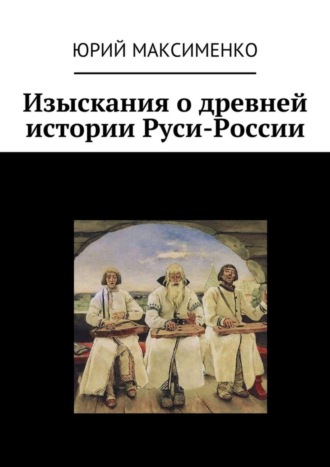 ЮРИЙ МАКСИМЕНКО

Изыскания о древней истории Руси-России